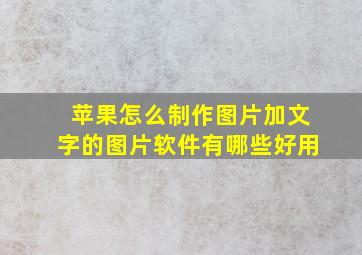 苹果怎么制作图片加文字的图片软件有哪些好用